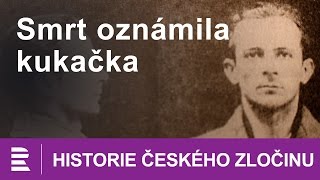 Smrt oznámila kukačka

HISTORIE ČESKÉHO ZLOČINU